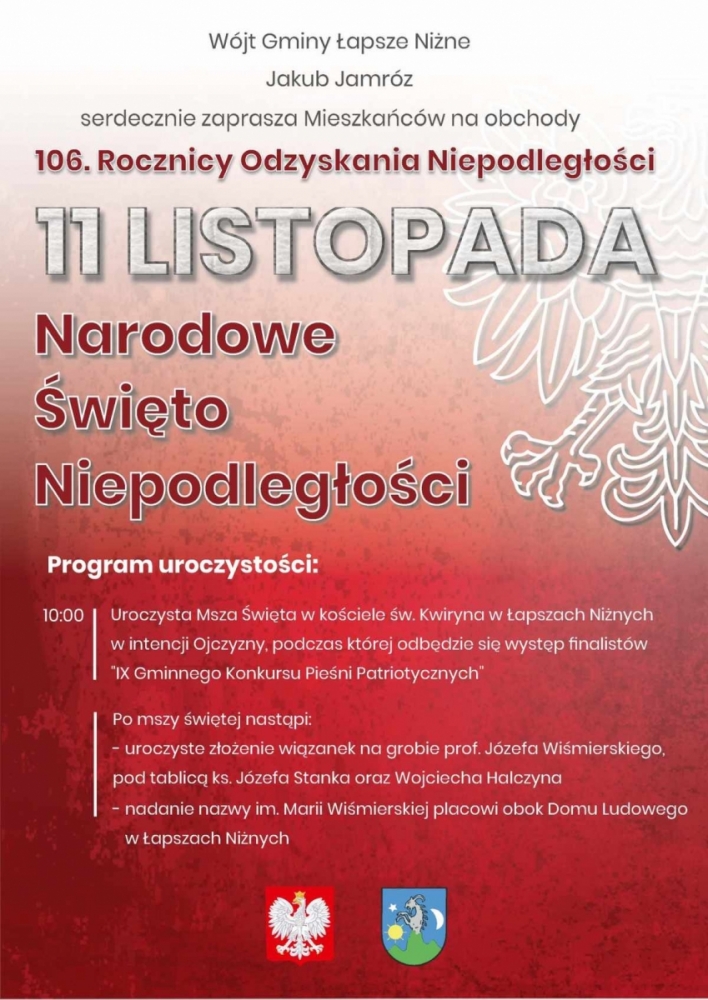 Wójt Gminy Łapsze Niżne

Jakub Jamróz

serdecznie zaprasza Mieszkańców na obchody

106. Rocznicy Odzyskania Niepodległości

11 LISTOPADA

Narodowe Święto Niepodległości

Program uroczystości:

10:00 Uroczysta Msza Święta w kościele św. Kwiryna w Łapszach Niżnych w intencji Ojczyzny, podczas której odbędzie się występ finalistów "IX Gminnego Konkursu Pieśni Patriotycznych"

Po mszy świętej nastąpi:
- uroczyste złożenie wiązanek na grobie prof. Józefa Wiśmierskiego, pod tablicą ks. Józefa Stanka oraz Wojciecha Halczyna
- nadanie nazwy im. Marii Wiśmierskiej placowi obok Domu Ludowego w Łapszach Niżnych